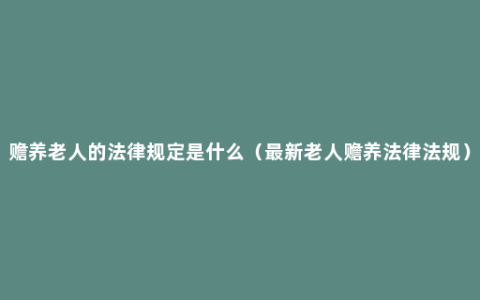 赡养老人的法律规定是什么（最新老人赡养法律法规）